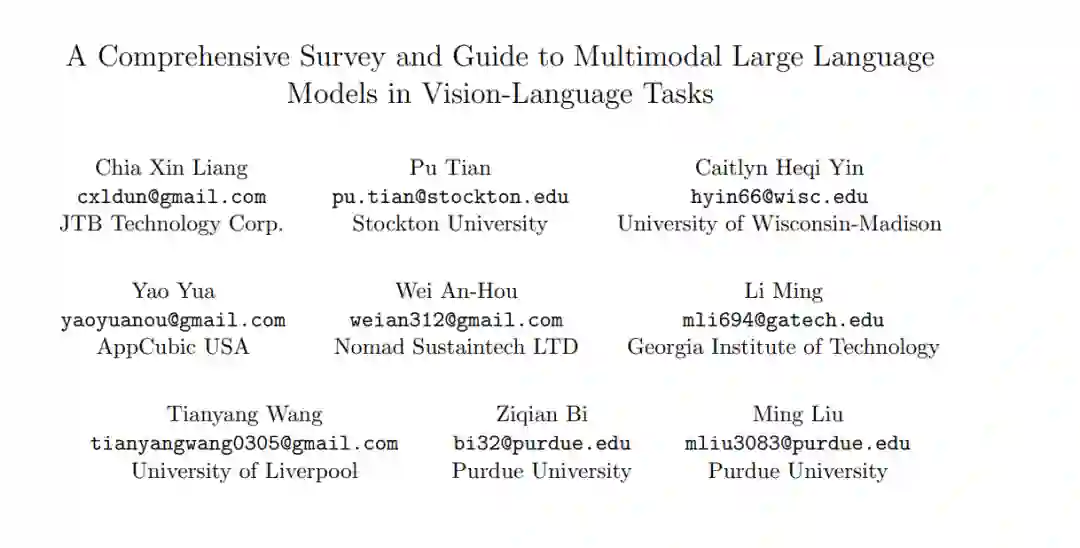 A Comprehensive Survey and Guide to Multimodal Large Language Models in Vision-Language Tasks

Chia Xin Liang
cxldun@gmail.com
JTB Technology Corp.

Pu Tian
pu.tian@stockton.edu
Stockton University

Caitlyn Heqi Yin
hyin66@wisc.edu
University of Wisconsin-Madison

Yao Yua
yaoyuanou@gmail.com
AppCubic USA

Wei An-Hou
weian312@gmail.com
Nomad Sustaintech LTD

Li Ming
mli694@gatech.edu
Georgia Institute of Technology

Tianyang Wang
tianyangwang0305@gmail.com
University of Liverpool

Ziqian Bi
bi32@purdue.edu
Purdue University

Ming Liu
mliu3083@purdue.edu
Purdue University